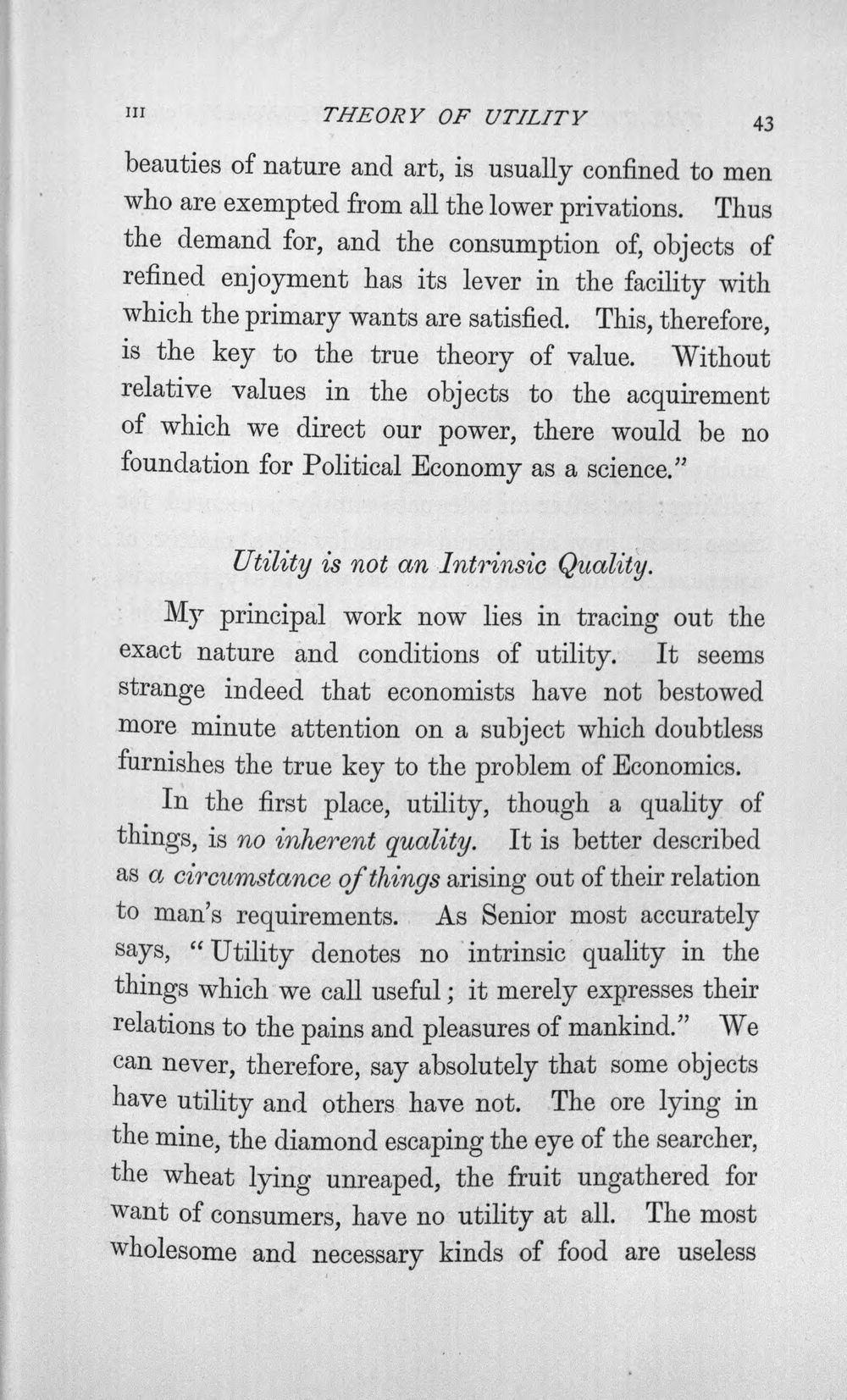 III THEORY OF UTILITY 43

beauties of nature and art, is usually confined to men who are exempted from all the lower privations. Thus the demand for, and the consumption of, objects of refined enjoyment has its lever in the facility with which the primary wants are satisfied. This, therefore, is the key to the true theory of value. Without relative values in the objects to the acquirement of which we direct our power, there would be no foundation for Political Economy as a science."

Utility is not an Intrinsic Quality.

My principal work now lies in tracing out the exact nature and conditions of utility. It seems strange indeed that economists have not bestowed more minute attention on a subject which doubtless furnishes the true key to the problem of Economics.

In the first place, utility, though a quality of things, is no inherent quality. It is better described as a circumstance of things arising out of their relation to man's requirements. As Senior most accurately says, "Utility denotes no intrinsic quality in the things which we call useful; it merely expresses their relations to the pains and pleasures of mankind." We can never, therefore, say absolutely that some objects have utility and others have not. The ore lying in the mine, the diamond escaping the eye of the searcher, the wheat lying unreaped, the fruit ungathered for want of consumers, have no utility at all. The most wholesome and necessary kinds of food are useless